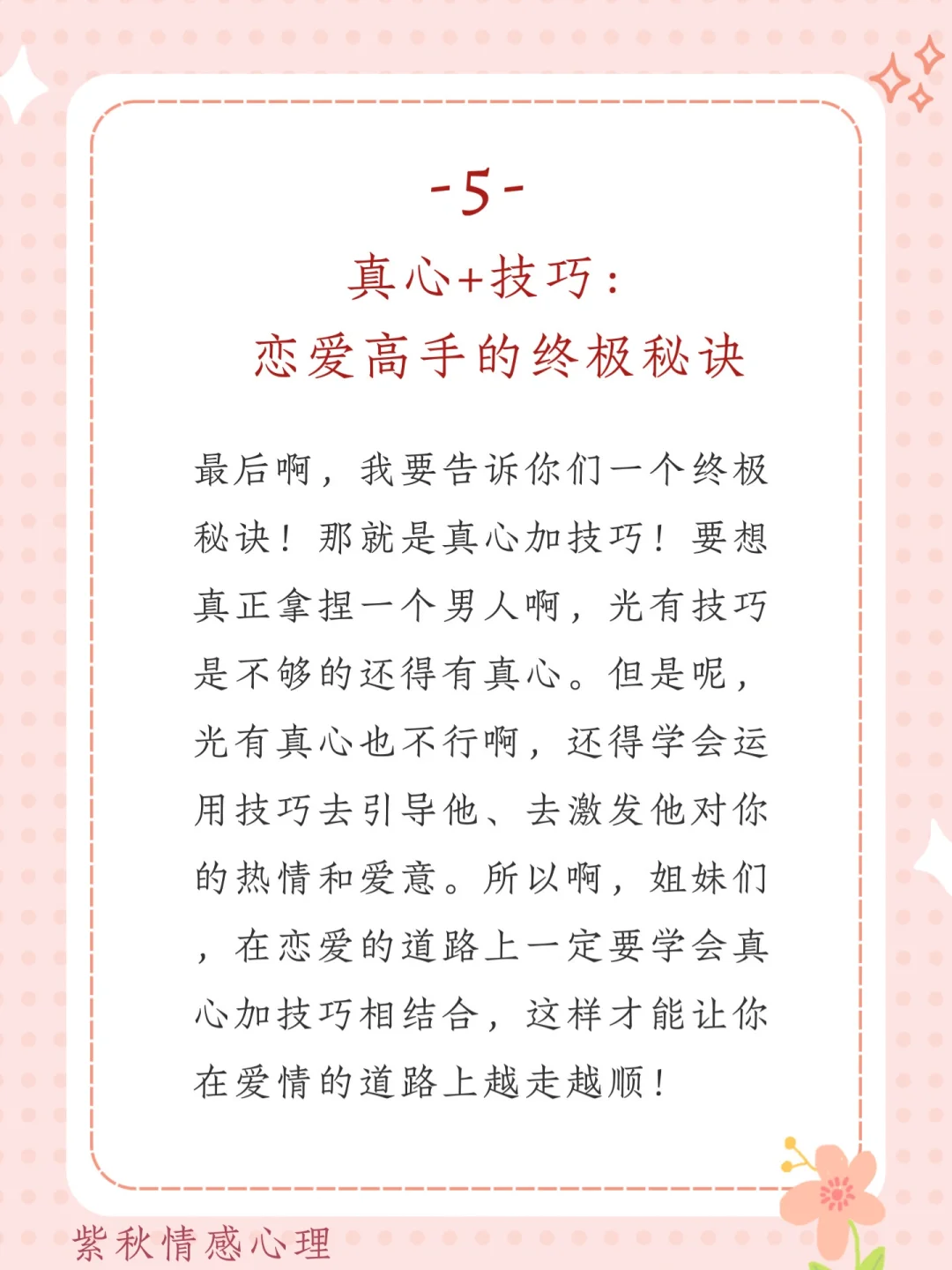 -5-

真心+技巧：
恋爱高手的终极秘诀

最后啊，我要告诉你们一个终极秘诀！那就是真心加技巧！要想真正拿捏一个男人啊，光有技巧是不够的还得有真心。但是呢，光有真心也不行啊，还得学会运用技巧去引导他、去激发他对你的热情和爱意。所以啊，姐妹们，在恋爱的道路上一定要学会真心加技巧相结合，这样才能让你在爱情的道路上越走越顺！

紫秋情感心理